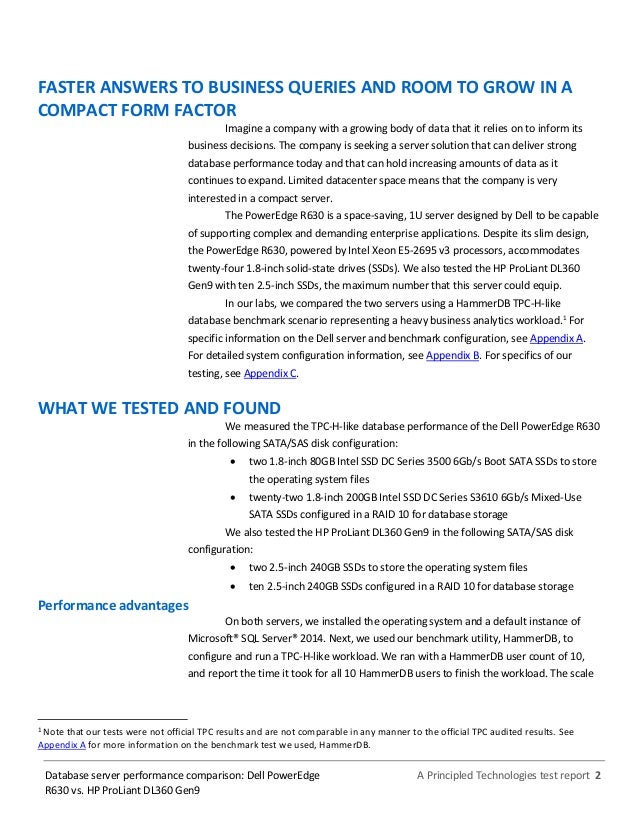 FASTER ANSWERS TO BUSINESS QUERIES AND ROOM TO GROW IN A COMPACT FORM FACTOR

Imagine a company with a growing body of data that it relies on to inform its business decisions. The company is seeking a server solution that can deliver strong database performance today and that can hold increasing amounts of data as it continues to expand. Limited datacenter space means that the company is very interested in a compact server.

The PowerEdge R630 is a space-saving, 1U server designed by Dell to be capable of supporting complex and demanding enterprise applications. Despite its slim design, the PowerEdge R630, powered by Intel Xeon E5-2695 v3 processors, accommodates twenty-four 1.8-inch solid-state drives (SSDs). We also tested the HP ProLiant DL360 Gen9 with ten 2.5-inch SSDs, the maximum number that this server could equip.

In our labs, we compared the two servers using a HammerDB TPC-H-like database benchmark scenario representing a heavy business analytics workload.$^1$ For specific information on the Dell server and benchmark configuration, see Appendix A. For detailed system configuration information, see Appendix B. For specifics of our testing, see Appendix C.

WHAT WE TESTED AND FOUND

We measured the TPC-H-like database performance of the Dell PowerEdge R630 in the following SATA/SAS disk configuration:

• two 1.8-inch 80GB Intel SSD DC Series 3500 6Gb/s Boot SATA SSDs to store the operating system files
• twenty-two 1.8-inch 200GB Intel SSD DC Series S3610 6Gb/s Mixed-Use SATA SSDs configured in a RAID 10 for database storage

We also tested the HP ProLiant DL360 Gen9 in the following SATA/SAS disk configuration:

• two 2.5-inch 240GB SSDs to store the operating system files
• ten 2.5-inch 240GB SSDs configured in a RAID 10 for database storage

Performance advantages

On both servers, we installed the operating system and a default instance of Microsoft® SQL Server® 2014. Next, we used our benchmark utility, HammerDB, to configure and run a TPC-H-like workload. We ran with a HammerDB user count of 10, and report the time it took for all 10 HammerDB users to finish the workload. The scale

$^1$ Note that our tests were not official TPC results and are not comparable in any manner to the official TPC audited results. See Appendix A for more information on the benchmark test we used, HammerDB.

Database server performance comparison: Dell PowerEdge R630 vs. HP ProLiant DL360 Gen9

A Principled Technologies test report 2